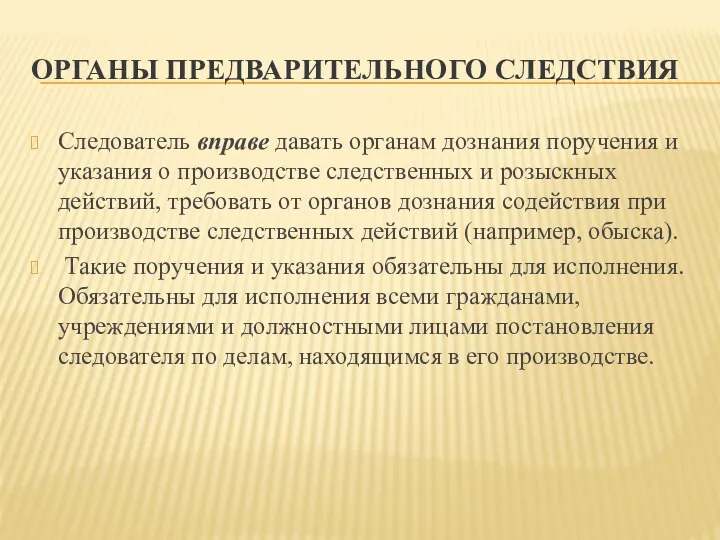 ОРГАНЫ ПРЕДВАРИТЕЛЬНОГО СЛЕДСТВИЯ

Следователь вправе давать органам дознания поручения и указания о производстве следственных и розыскных действий, требовать от органов дознания содействия при производстве следственных действий (например, обыска).

Такие поручения и указания обязательны для исполнения. Обязательны для исполнения всеми гражданами, учреждениями и должностными лицами постановления следователя по делам, находящимся в его производстве.